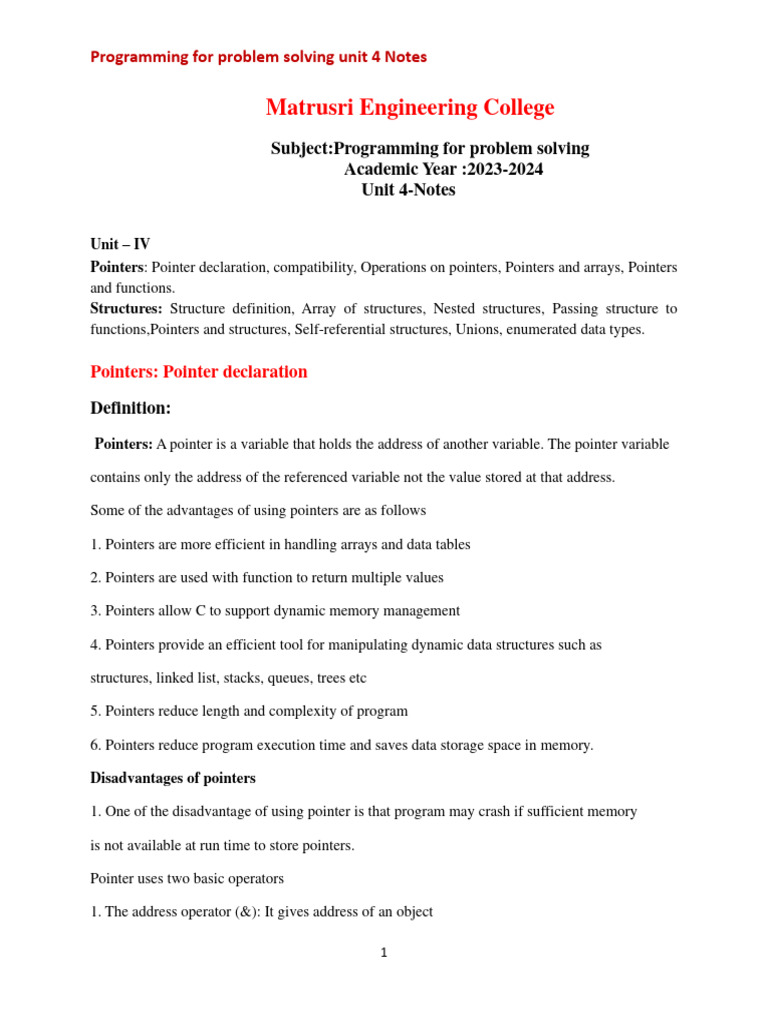 Programming for problem solving unit 4 Notes

Matrusri Engineering College

Subject:Programming for problem solving
Academic Year :2023-2024
Unit 4-Notes

Unit – IV
Pointers: Pointer declaration, compatibility, Operations on pointers, Pointers and arrays, Pointers and functions.
Structures: Structure definition, Array of structures, Nested structures, Passing structure to functions,Pointers and structures, Self-referential structures, Unions, enumerated data types.

Pointers: Pointer declaration

Definition:

Pointers: A pointer is a variable that holds the address of another variable. The pointer variable contains only the address of the referenced variable not the value stored at that address.

Some of the advantages of using pointers are as follows

1. Pointers are more efficient in handling arrays and data tables

2. Pointers are used with function to return multiple values

3. Pointers allow C to support dynamic memory management

4. Pointers provide an efficient tool for manipulating dynamic data structures such as structures, linked list, stacks, queues, trees etc

5. Pointers reduce length and complexity of program

6. Pointers reduce program execution time and saves data storage space in memory.

Disadvantages of pointers

1. One of the disadvantage of using pointer is that program may crash if sufficient memory is not available at run time to store pointers.

Pointer uses two basic operators

1. The address operator (&): It gives address of an object

1